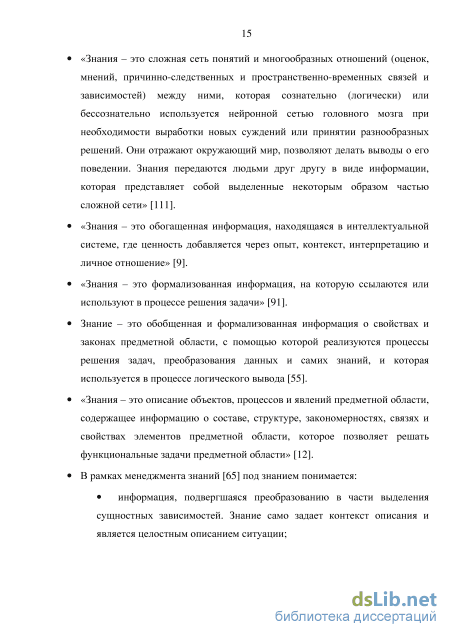 15

• «Знания – это сложная сеть понятий и многообразных отношений (оценок, мнений, причинно-следственных и пространственно-временных связей и зависимостей) между ними, которая сознательно (логически) или бессознательно используется нейронной сетью головного мозга при необходимости выработки новых суждений или принятии разнообразных решений. Они отражают окружающий мир, позволяют делать выводы о его поведении. Знания передаются людьми друг другу в виде информации, которая представляет собой выделенные некоторым образом частью сложной сети» [111].

• «Знания – это обогащенная информация, находящаяся в интеллектуальной системе, где ценность добавляется через опыт, контекст, интерпретацию и личное отношение» [9].

• «Знания – это формализованная информация, на которую ссылаются или используют в процессе решения задачи» [91].

• Знание – это обобщенная и формализованная информация о свойствах и законах предметной области, с помощью которой реализуются процессы решения задач, преобразования данных и самих знаний, и которая используется в процессе логического вывода [55].

• «Знания – это описание объектов, процессов и явлений предметной области, содержащее информацию о составе, структуре, закономерностях, связях и свойствах элементов предметной области, которое позволяет решать функциональные задачи предметной области» [12].

• В рамках менеджмента знаний [65] под знанием понимается:

• информация, подвергшаяся преобразованию в части выделения сущностных зависимостей. Знание само задает контекст описания и является целостным описанием ситуации;

dsLib.net
библиотека диссертаций